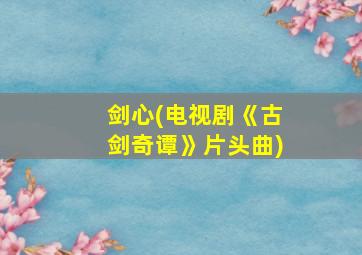 剑心(电视剧《古剑奇谭》片头曲)